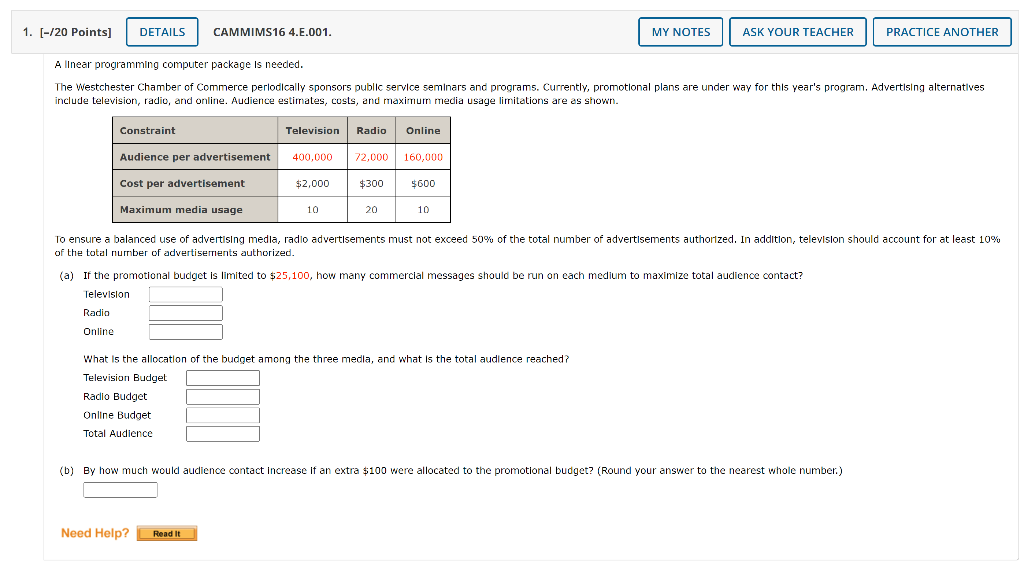 1. [-/20 Points] DETAILS CAMMIMS16 4.E.001. MY NOTES ASK YOUR TEACHER PRACTICE ANOTHER

A linear programming computer package is needed.

The Westchester Chamber of Commerce periodically sponsors public service seminars and programs. Currently, promotional plans are under way for this year's program. Advertising alternatives include television, radio, and online. Audience estimates, costs, and maximum media usage limitations are as shown.

| Constraint | Television | Radio | Online |
|---|---|---|---|
| Audience per advertisement | 400,000 | 72,000 | 160,000 |
| Cost per advertisement | $2,000 | $300 | $600 |
| Maximum media usage | 10 | 20 | 10 |

To ensure a balanced use of advertising media, radio advertisements must not exceed 50% of the total number of advertisements authorized. In addition, television should account for at least 10% of the total number of advertisements authorized.

(a) If the promotional budget is limited to $25,100, how many commercial messages should be run on each medium to maximize total audience contact?

Television

Radio

Online

What is the allocation of the budget among the three media, and what is the total audience reached?

Television Budget

Radio Budget

Online Budget

Total Audience

(b) By how much would audience contact increase if an extra $100 were allocated to the promotional budget? (Round your answer to the nearest whole number.)

Need Help? Read It